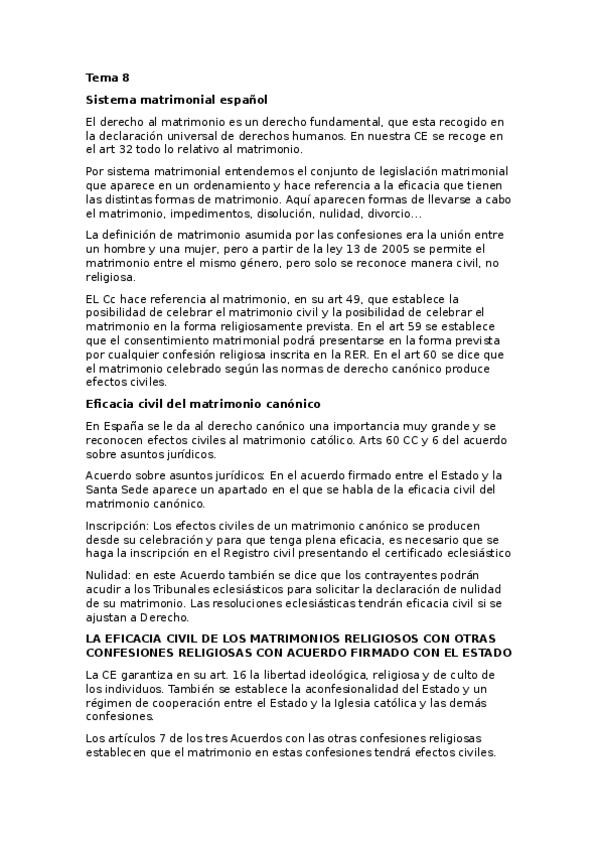 Tema 8

Sistema matrimonial español

El derecho al matrimonio es un derecho fundamental, que esta recogido en la declaración universal de derechos humanos. En nuestra CE se recoge en el art 32 todo lo relativo al matrimonio.

Por sistema matrimonial entendemos el conjunto de legislación matrimonial que aparece en un ordenamiento y hace referencia a la eficacia que tienen las distintas formas de matrimonio. Aquí aparecen formas de llevarse a cabo el matrimonio, impedimentos, disolución, nulidad, divorcio…

La definición de matrimonio asumida por las confesiones era la unión entre un hombre y una mujer, pero a partir de la ley 13 de 2005 se permite el matrimonio entre el mismo género, pero solo se reconoce manera civil, no religiosa.

EL Cc hace referencia al matrimonio, en su art 49, que establece la posibilidad de celebrar el matrimonio civil y la posibilidad de celebrar el matrimonio en la forma religiosamente prevista. En el art 59 se establece que el consentimiento matrimonial podrá presentarse en la forma prevista por cualquier confesión religiosa inscrita en la RER. En el art 60 se dice que el matrimonio celebrado según las normas de derecho canónico produce efectos civiles.

Eficacia civil del matrimonio canónico

En España se le da al derecho canónico una importancia muy grande y se reconocen efectos civiles al matrimonio católico. Arts 60 CC y 6 del acuerdo sobre asuntos jurídicos.

Acuerdo sobre asuntos jurídicos: En el acuerdo firmado entre el Estado y la Santa Sede aparece un apartado en el que se habla de la eficacia civil del matrimonio canónico.

Inscripción: Los efectos civiles de un matrimonio canónico se producen desde su celebración y para que tenga plena eficacia, es necesario que se haga la inscripción en el Registro civil presentando el certificado eclesiástico

Nulidad: en este Acuerdo también se dice que los contrayentes podrán acudir a los Tribunales eclesiásticos para solicitar la declaración de nulidad de su matrimonio. Las resoluciones eclesiásticas tendrán eficacia civil si se ajustan a Derecho.

LA EFICACIA CIVIL DE LOS MATRIMONIOS RELIGIOSOS CON OTRAS CONFESIONES RELIGIOSAS CON ACUERDO FIRMADO CON EL ESTADO

La CE garantiza en su art. 16 la libertad ideológica, religiosa y de culto de los individuos. También se establece la aconfesionalidad del Estado y un régimen de cooperación entre el Estado y la Iglesia católica y las demás confesiones.

Los artículos 7 de los tres Acuerdos con las otras confesiones religiosas establecen que el matrimonio en estas confesiones tendrá efectos civiles.